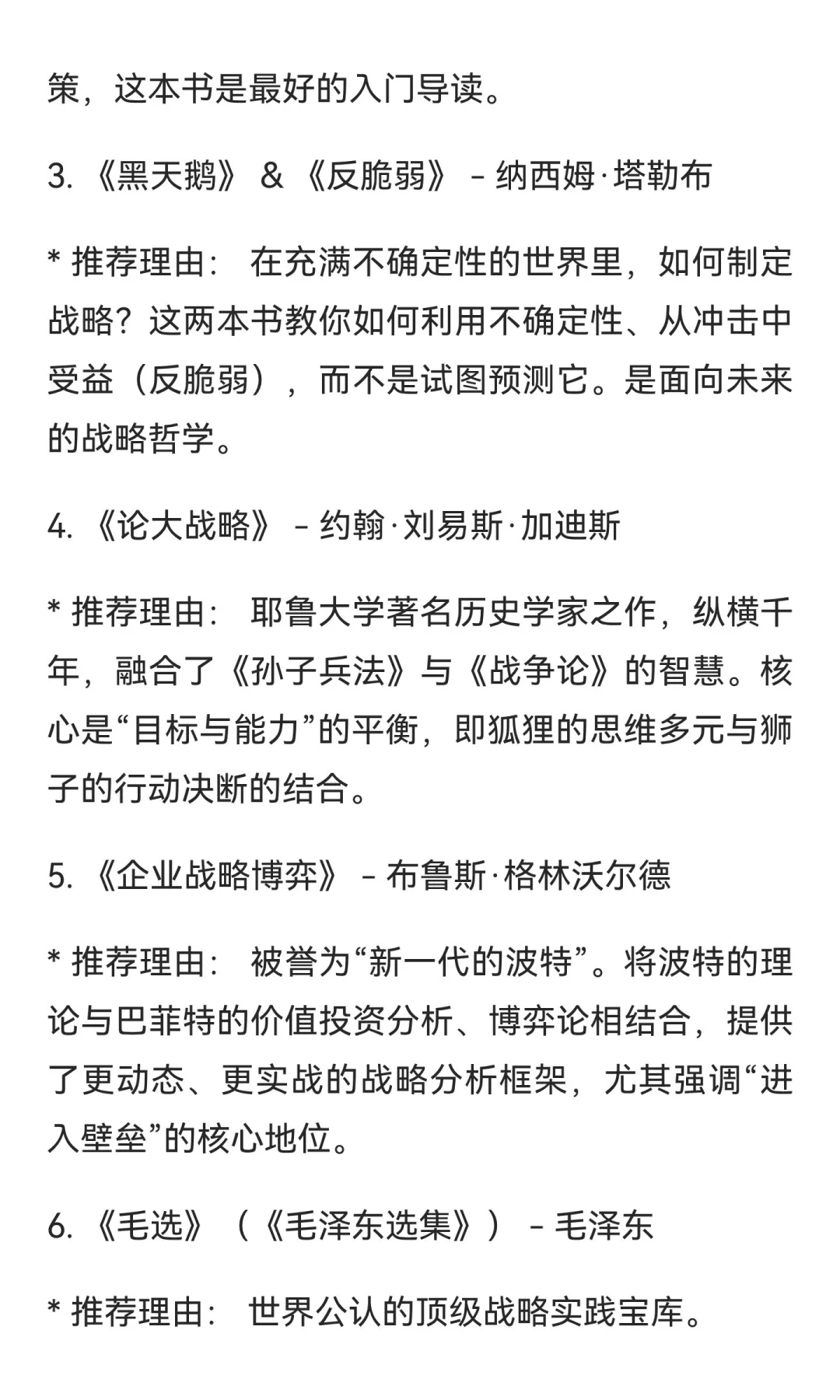 策，这本书是最好的入门导读。

3. 《黑天鹅》 & 《反脆弱》 - 纳西姆·塔勒布

* 推荐理由： 在充满不确定性的世界里，如何制定战略？这两本书教你如何利用不确定性、从冲击中受益（反脆弱），而不是试图预测它。是面向未来的战略哲学。

4. 《论大战略》 - 约翰·刘易斯·加迪斯

* 推荐理由： 耶鲁大学著名历史学家之作，纵横千年，融合了《孙子兵法》与《战争论》的智慧。核心是“目标与能力”的平衡，即狐狸的思维多元与狮子的行动决断的结合。

5. 《企业战略博弈》 - 布鲁斯·格林沃尔德

* 推荐理由： 被誉为“新一代的波特”。将波特的理论与巴菲特的价值投资分析、博弈论相结合，提供了更动态、更实战的战略分析框架，尤其强调“进入壁垒”的核心地位。

6. 《毛选》（《毛泽东选集》） - 毛泽东

* 推荐理由： 世界公认的顶级战略实践宝库。